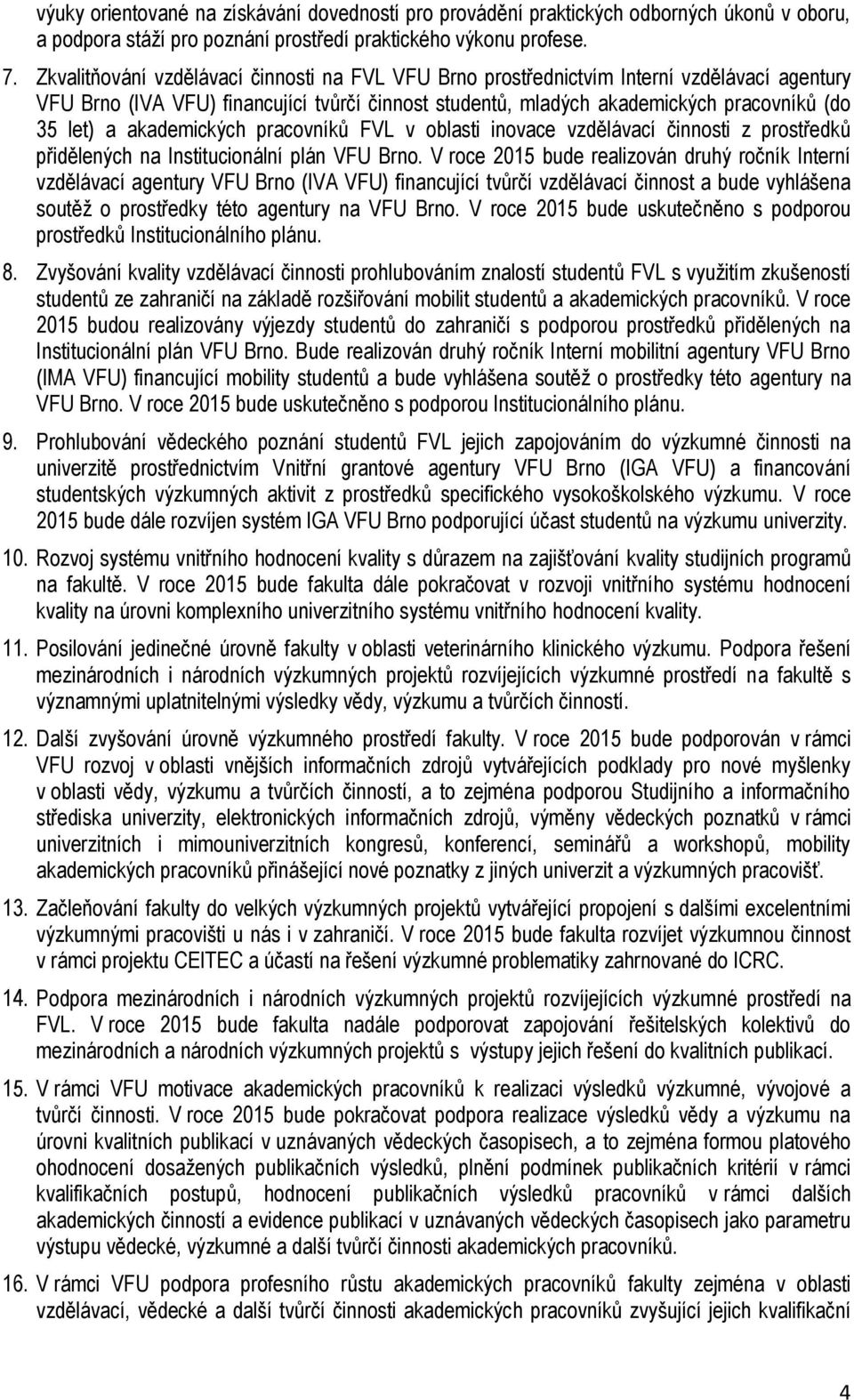 výuky orientované na získávání dovedností pro provádění praktických odborných úkonů v oboru, a podpora stáží pro poznání prostředí praktického výkonu profese.

7. Zkvalitňování vzdělávací činnosti na FVL VFU Brno prostřednictvím Interní vzdělávací agentury VFU Brno (IVA VFU) financující tvůrčí činnost studentů, mladých akademických pracovníků (do 35 let) a akademických pracovníků FVL v oblasti inovace vzdělávací činnosti z prostředků přidělených na Institucionální plán VFU Brno. V roce 2015 bude realizován druhý ročník Interní vzdělávací agentury VFU Brno (IVA VFU) financující tvůrčí vzdělávací činnost a bude vyhlášena soutěž o prostředky této agentury na VFU Brno. V roce 2015 bude uskutečněno s podporou prostředků Institucionálního plánu.

8. Zvyšování kvality vzdělávací činnosti prohlubováním znalostí studentů FVL s využitím zkušeností studentů ze zahraničí na základě rozšiřování mobilit studentů a akademických pracovníků. V roce 2015 budou realizovány výjezdy studentů do zahraničí s podporou prostředků přidělených na Institucionální plán VFU Brno. Bude realizován druhý ročník Interní mobilitní agentury VFU Brno (IMA VFU) financující mobility studentů a bude vyhlášena soutěž o prostředky této agentury na VFU Brno. V roce 2015 bude uskutečněno s podporou Institucionálního plánu.

9. Prohlubování vědeckého poznání studentů FVL jejich zapojováním do výzkumné činnosti na univerzitě prostřednictvím Vnitřní grantové agentury VFU Brno (IGA VFU) a financování studentských výzkumných aktivit z prostředků specifického vysokoškolského výzkumu. V roce 2015 bude dále rozvíjen systém IGA VFU Brno podporující účast studentů na výzkumu univerzity.

10. Rozvoj systému vnitřního hodnocení kvality s důrazem na zajišťování kvality studijních programů na fakultě. V roce 2015 bude fakulta dále pokračovat v rozvoji vnitřního systému hodnocení kvality na úrovni komplexního univerzitního systému vnitřního hodnocení kvality.

11. Posilování jedinečné úrovně fakulty v oblasti veterinárního klinického výzkumu. Podpora řešení mezinárodních i národních výzkumných projektů rozvíjejících výzkumné prostředí na fakultě s významnými uplatnitelnými výsledky vědy, výzkumu a tvůrčích činností.

12. Další zvyšování úrovně výzkumného prostředí fakulty. V roce 2015 bude podporován v rámci VFU rozvoj v oblasti vnějších informačních zdrojů vytvářejících podklady pro nové myšlenky v oblasti vědy, výzkumu a tvůrčích činností, a to zejména podporou Studijního a informačního střediska univerzity, elektronických informačních zdrojů, výměny vědeckých poznatků v rámci univerzitních i mimouniverzitních kongresů, konferencí, seminářů a workshopů, mobility akademických pracovníků přinášející nové poznatky z jiných univerzit a výzkumných pracovišť.

13. Začleňování fakulty do velkých výzkumných projektů vytvářející propojení s dalšími excelentními výzkumnými pracovišti u nás i v zahraničí. V roce 2015 bude fakulta rozvíjet výzkumnou činnost v rámci projektu CEITEC a účastí na řešení výzkumné problematiky zahrnované do ICRC.

14. Podpora mezinárodních i národních výzkumných projektů rozvíjejících výzkumné prostředí na FVL. V roce 2015 bude fakulta nadále podporovat zapojování řešitelských kolektivů do mezinárodních a národních výzkumných projektů s výstupy jejich řešení do kvalitních publikací.

15. V rámci VFU motivace akademických pracovníků k realizaci výsledků výzkumné, vývojové a tvůrčí činnosti. V roce 2015 bude pokračovat podpora realizace výsledků vědy a výzkumu na úrovni kvalitních publikací v uznávaných vědeckých časopisech, a to zejména formou platového ohodnocení dosažených publikačních výsledků, plnění podmínek publikačních kritérií v rámci kvalifikačních postupů, hodnocení publikačních výsledků pracovníků v rámci dalších akademických činností a evidence publikací v uznávaných vědeckých časopisech jako parametru výstupu vědecké, výzkumné a další tvůrčí činnosti akademických pracovníků.

16. V rámci VFU podpora profesního růstu akademických pracovníků fakulty zejména v oblasti vzdělávací, vědecké a další tvůrčí činnosti akademických pracovníků zvyšující jejich kvalifikační

4